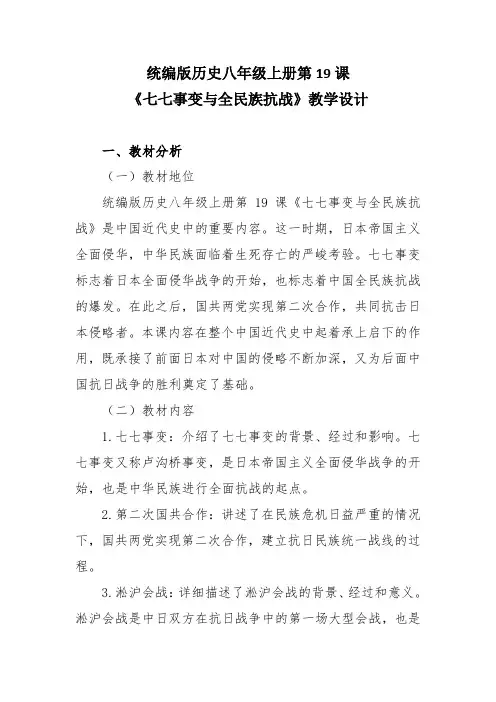 统编版历史八年级上册第 19 课
《七七事变与全民族抗战》教学设计

一、教材分析

（一）教材地位

统编版历史八年级上册第 19 课《七七事变与全民族抗战》是中国近代史中的重要内容。这一时期，日本帝国主义全面侵华，中华民族面临着生死存亡的严峻考验。七七事变标志着日本全面侵华战争的开始，也标志着中国全民族抗战的爆发。在此之后，国共两党实现第二次合作，共同抗击日本侵略者。本课内容在整个中国近代史中起着承上启下的作用，既承接了前面日本对中国的侵略不断加深，又为后面中国抗日战争的胜利奠定了基础。

（二）教材内容

1. 七七事变：介绍了七七事变的背景、经过和影响。七七事变又称卢沟桥事变，是日本帝国主义全面侵华战争的开始，也是中华民族进行全面抗战的起点。

2. 第二次国共合作：讲述了在民族危机日益严重的情况下，国共两党实现第二次合作，建立抗日民族统一战线的过程。

3. 淞沪会战：详细描述了淞沪会战的背景、经过和意义。淞沪会战是中日双方在抗日战争中的第一场大型会战，也是